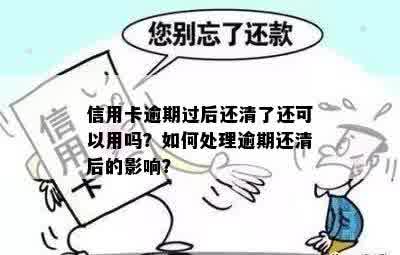 您别忘了还款

信用卡

信用卡逾期过后还清了还可以用吗？如何处理逾期还清后的影响？